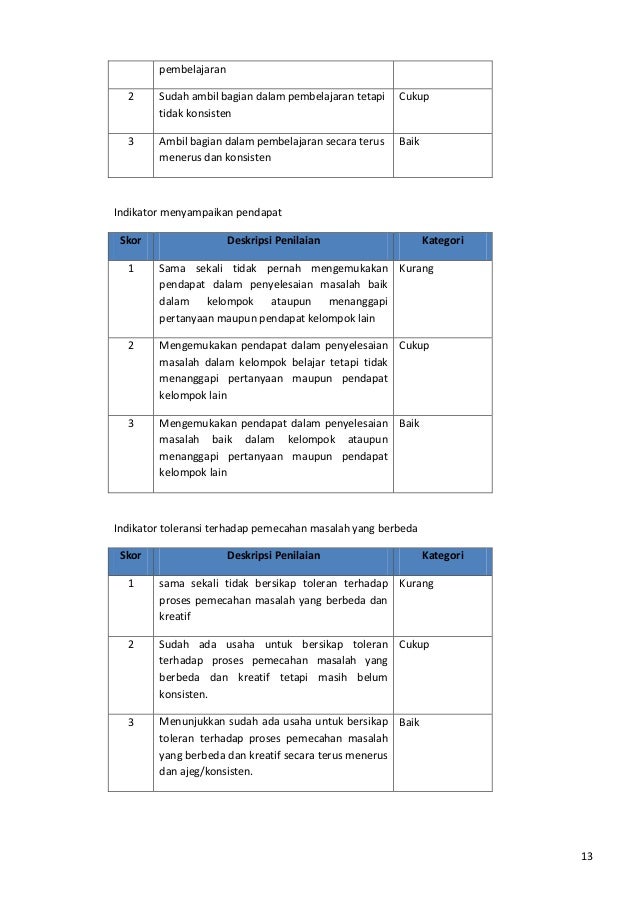 |  | pembelajaran |  |
|---|---|---|
| 2 | Sudah ambil bagian dalam pembelajaran tetapi tidak konsisten | Cukup |
| 3 | Ambil bagian dalam pembelajaran secara terus menerus dan konsisten | Baik |

Indikator menyampaikan pendapat

| Skor | Deskripsi Penilaian | Kategori |
|---|---|---|
| 1 | Sama sekali tidak pernah mengemukakan pendapat dalam penyelesaian masalah baik dalam kelompok ataupun menanggapi pertanyaan maupun pendapat kelompok lain | Kurang |
| 2 | Mengemukakan pendapat dalam penyelesaian masalah dalam kelompok belajar tetapi tidak menanggapi pertanyaan maupun pendapat kelompok lain | Cukup |
| 3 | Mengemukakan pendapat dalam penyelesaian masalah baik dalam kelompok ataupun menanggapi pertanyaan maupun pendapat kelompok lain | Baik |

Indikator toleransi terhadap pemecahan masalah yang berbeda

| Skor | Deskripsi Penilaian | Kategori |
|---|---|---|
| 1 | sama sekali tidak bersikap toleran terhadap proses pemecahan masalah yang berbeda dan kreatif | Kurang |
| 2 | Sudah ada usaha untuk bersikap toleran terhadap proses pemecahan masalah yang berbeda dan kreatif tetapi masih belum konsisten. | Cukup |
| 3 | Menunjukkan sudah ada usaha untuk bersikap toleran terhadap proses pemecahan masalah yang berbeda dan kreatif secara terus menerus dan ajeg/konsisten. | Baik |

13